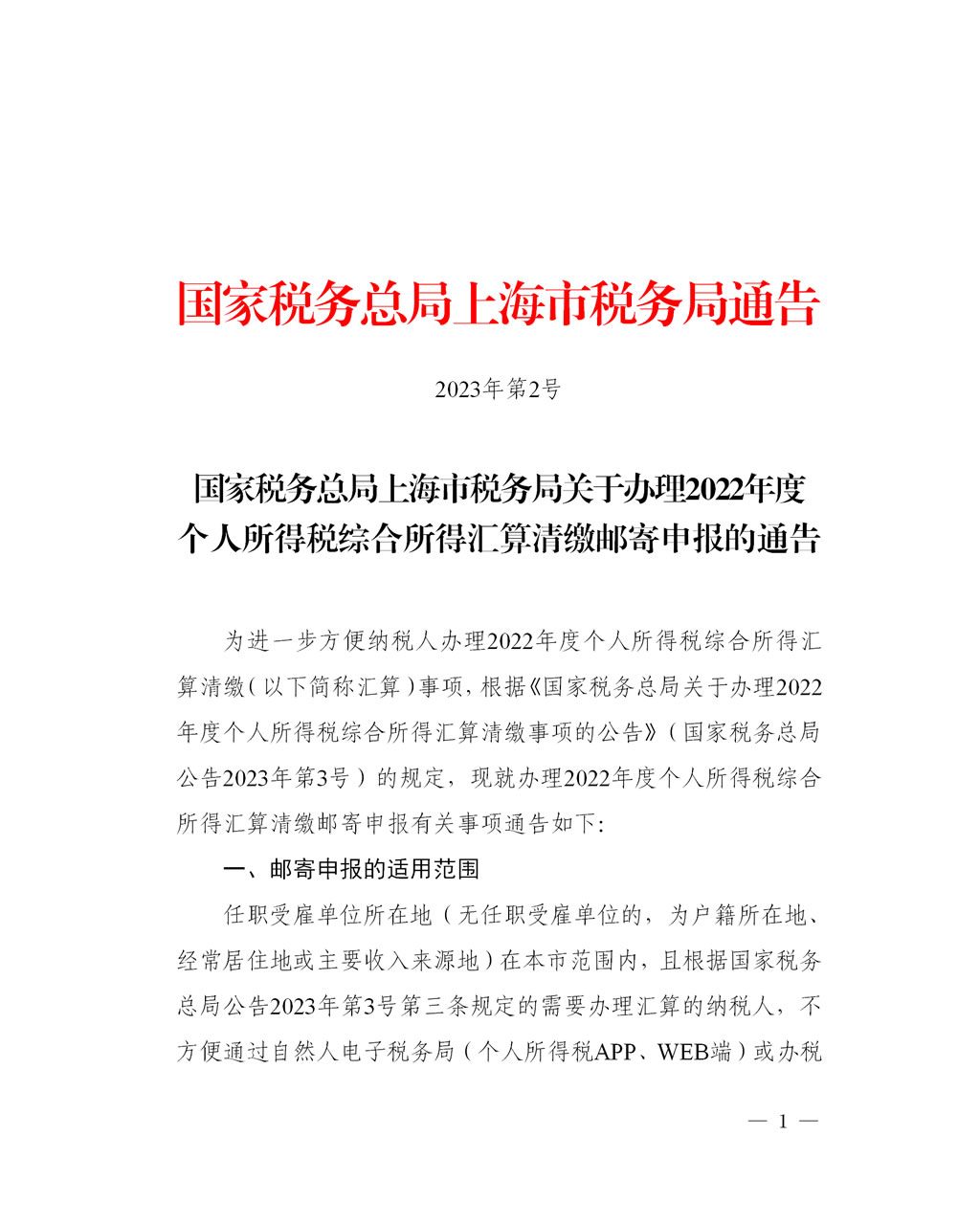 国家税务总局上海市税务局通告

2023年第2号

国家税务总局上海市税务局关于办理2022年度个人所得税综合所得汇算清缴邮寄申报的通告

为进一步方便纳税人办理2022年度个人所得税综合所得汇算清缴（以下简称汇算）事项，根据《国家税务总局关于办理2022年度个人所得税综合所得汇算清缴事项的公告》（国家税务总局公告2023年第3号）的规定，现就办理2022年度个人所得税综合所得汇算清缴邮寄申报有关事项通告如下：

一、邮寄申报的适用范围

任职受雇单位所在地（无任职受雇单位的，为户籍所在地、经常居住地或主要收入来源地）在本市范围内，且根据国家税务总局公告2023年第3号第三条规定的需要办理汇算的纳税人，不方便通过自然人电子税务局（个人所得税APP、WEB端）或办税

— 1 —